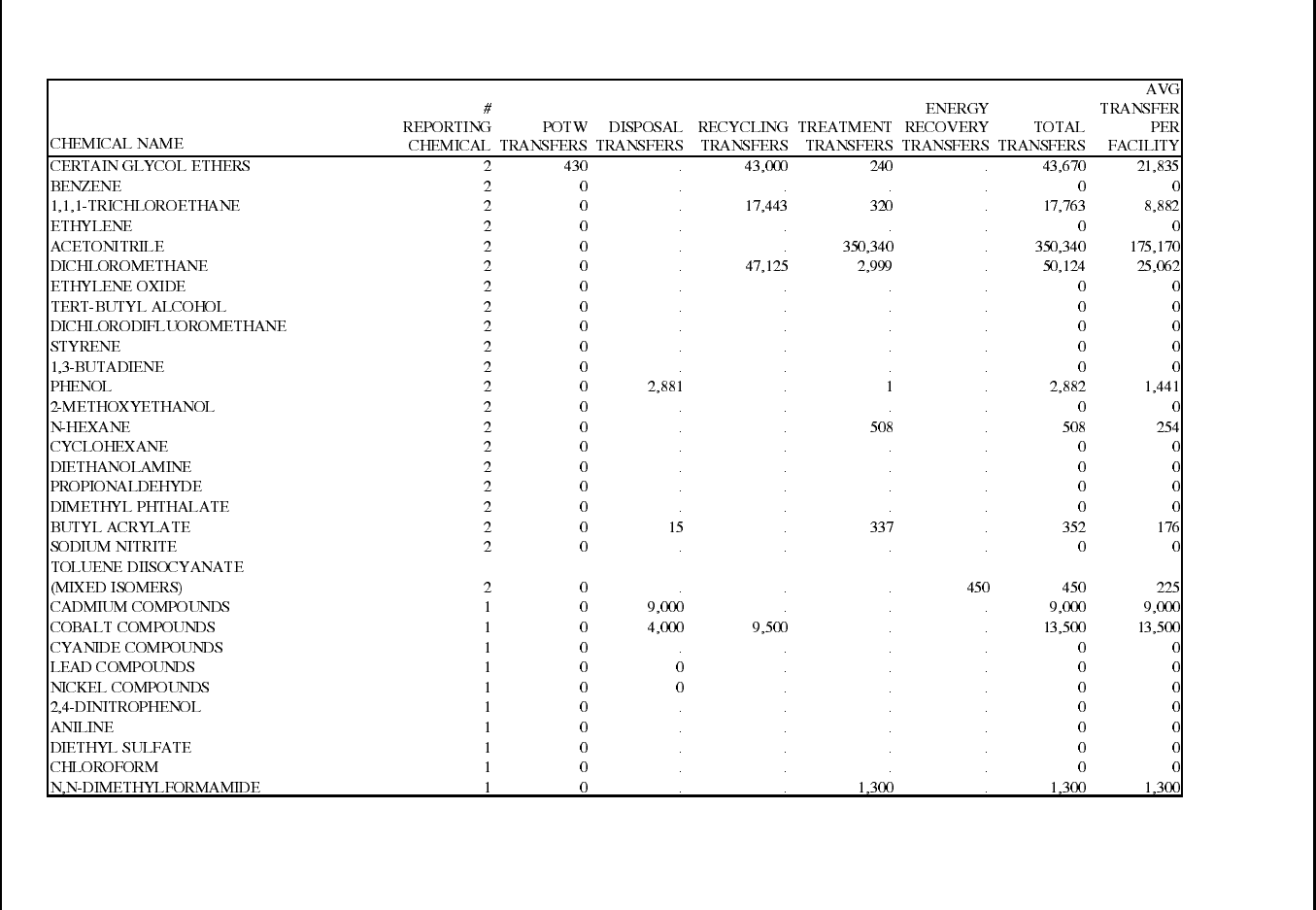 | CHEMICAL NAME | # REPORTING CHEMICAL | POTW TRANSFERS | DISPOSAL TRANSFERS | RECYCLING TRANSFERS | TREATMENT TRANSFERS | ENERGY RECOVERY TRANSFERS | TOTAL TRANSFERS | AVG TRANSFER PER FACILITY |
|---|---|---|---|---|---|---|---|---|
| CERTAIN GLYCOL ETHERS | 2 | 430 | . | 43,000 | 240 | . | 43,670 | 21,835 |
| BENZENE | 2 | 0 | . | . | . | . | 0 | 0 |
| 1,1,1-TRICHLOROETHANE | 2 | 0 | . | 17,443 | 320 | . | 17,763 | 8,882 |
| ETHYLENE | 2 | 0 | . | . | . | . | 0 | 0 |
| ACETONITRILE | 2 | 0 | . | . | 350,340 | . | 350,340 | 175,170 |
| DICHLOROMETHANE | 2 | 0 | . | 47,125 | 2,999 | . | 50,124 | 25,062 |
| ETHYLENE OXIDE | 2 | 0 | . | . | . | . | 0 | 0 |
| TERT-BUTYL ALCOHOL | 2 | 0 | . | . | . | . | 0 | 0 |
| DICHLORODIFLUOROMETHANE | 2 | 0 | . | . | . | . | 0 | 0 |
| STYRENE | 2 | 0 | . | . | . | . | 0 | 0 |
| 1,3-BUTADIENE | 2 | 0 | . | . | . | . | 0 | 0 |
| PHENOL | 2 | 0 | 2,881 | . | 1 | . | 2,882 | 1,441 |
| 2-METHOXYETHANOL | 2 | 0 | . | . | . | . | 0 | 0 |
| N-HEXANE | 2 | 0 | . | . | 508 | . | 508 | 254 |
| CYCLOHEXANE | 2 | 0 | . | . | . | . | 0 | 0 |
| DIETHANOLAMINE | 2 | 0 | . | . | . | . | 0 | 0 |
| PROPIONALDEHYDE | 2 | 0 | . | . | . | . | 0 | 0 |
| DIMETHYL PHTHALATE | 2 | 0 | . | . | . | . | 0 | 0 |
| BUTYL ACRYLATE | 2 | 0 | 15 | . | 337 | . | 352 | 176 |
| SODIUM NITRITE | 2 | 0 | . | . | . | . | 0 | 0 |
| TOLUENE DIISOCYANATE (MIXED ISOMERS) | 2 | 0 | . | . | . | 450 | 450 | 225 |
| CADMIUM COMPOUNDS | 1 | 0 | 9,000 | . | . | . | 9,000 | 9,000 |
| COBALT COMPOUNDS | 1 | 0 | 4,000 | 9,500 | . | . | 13,500 | 13,500 |
| CYANIDE COMPOUNDS | 1 | 0 | . | . | . | . | 0 | 0 |
| LEAD COMPOUNDS | 1 | 0 | 0 | . | . | . | 0 | 0 |
| NICKEL COMPOUNDS | 1 | 0 | 0 | . | . | . | 0 | 0 |
| 2,4-DINITROPHENOL | 1 | 0 | . | . | . | . | 0 | 0 |
| ANILINE | 1 | 0 | . | . | . | . | 0 | 0 |
| DIETHYL SULFATE | 1 | 0 | . | . | . | . | 0 | 0 |
| CHLOROFORM | 1 | 0 | . | . | . | . | 0 | 0 |
| N,N-DIMETHYLFORMAMIDE | 1 | 0 | . | . | 1,300 | . | 1,300 | 1,300 |